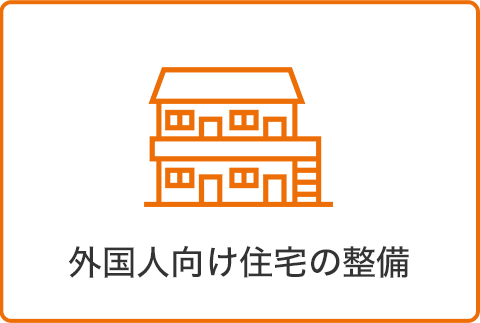 外国人向け住宅の整備